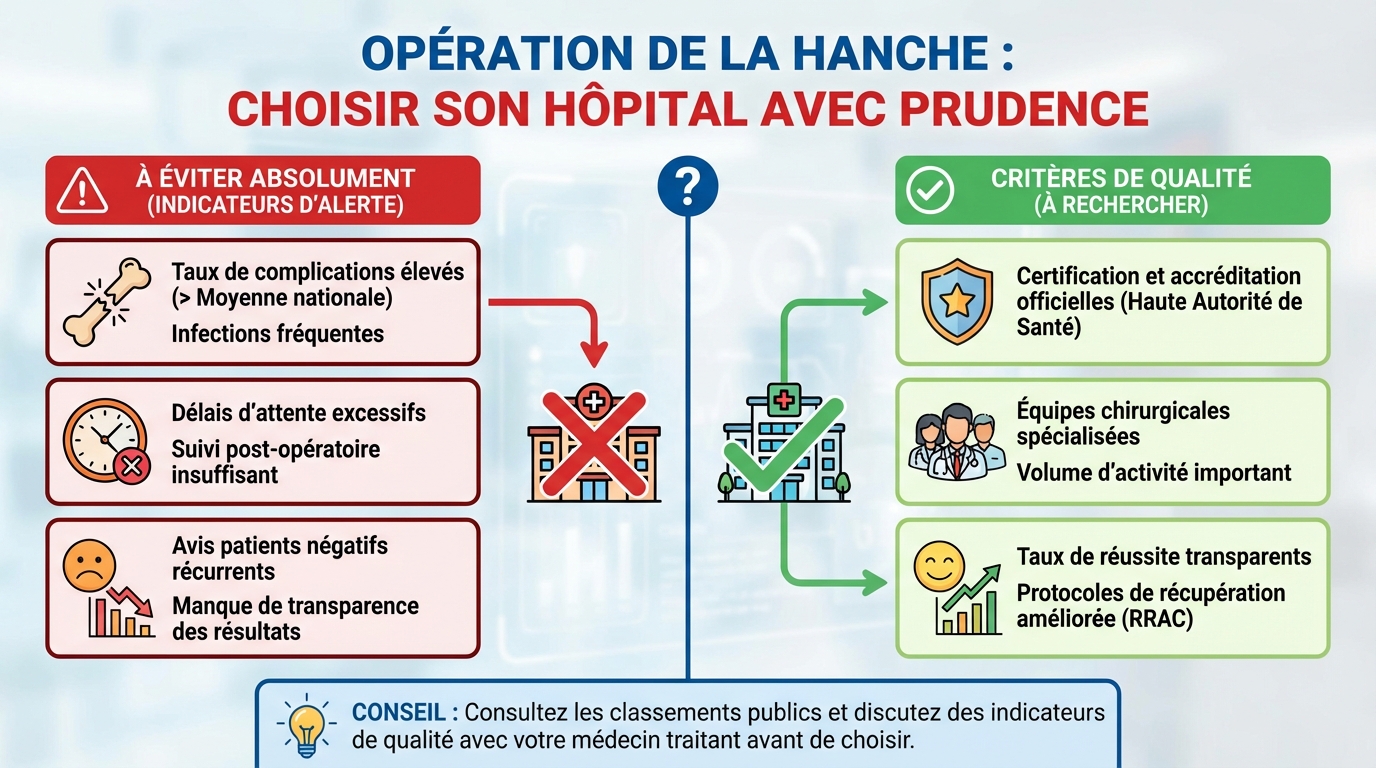 OPÉRATION DE LA HANCHE :
CHOISIR SON HÔPITAL AVEC PRUDENCE

À ÉVITER ABSOLUMENT
(INDICATEURS D'ALERTE)

Taux de complications élevés (> Moyenne nationale)
Infections fréquentes

Délais d'attente excessifs
Suivi post-opératoire insuffisant

Avis patients négatifs récurrents
Manque de transparence des résultats

?

CRITÈRES DE QUALITÉ
(À RECHERCHER)

Certification et accréditation officielles (Haute Autorité de Santé)

Équipes chirurgicales spécialisées
Volume d'activité important

Taux de réussite transparents
Protocoles de récupération améliorée (RRAC)

CONSEIL : Consultez les classements publics et discutez des indicateurs de qualité avec votre médecin traitant avant de choisir.